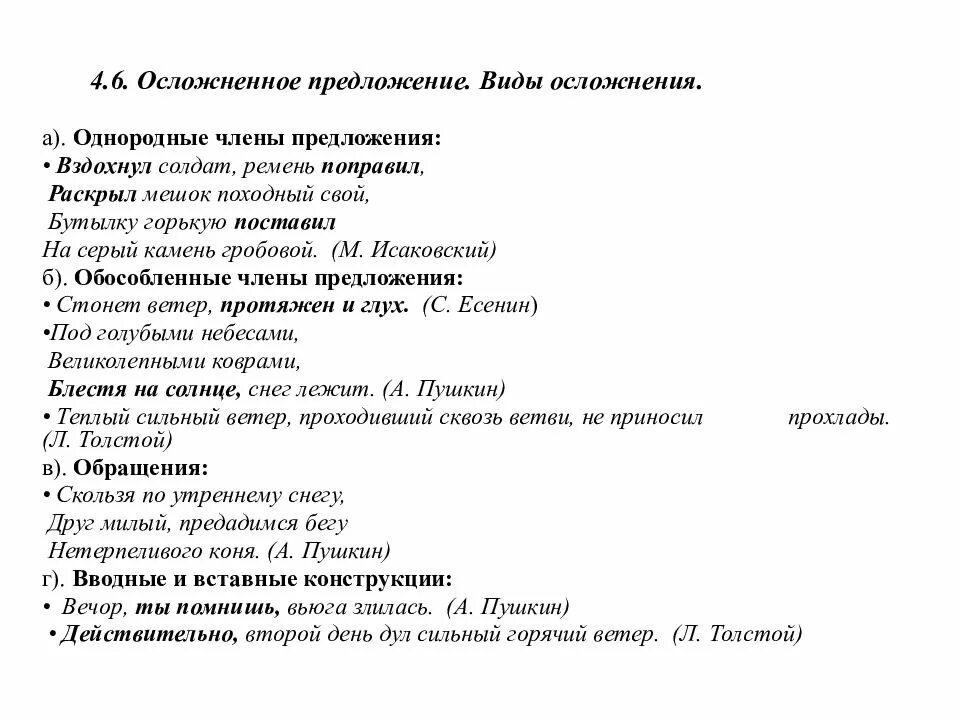 4.6. Осложненное предложение. Виды осложнения.

а). Однородные члены предложения:
• Вздохнул солдат, ремень поправил,
Раскрыл мешок походный свой,
Бутылку горькую поставил
На серый камень гробовой. (М. Исаковский)
б). Обособленные члены предложения:
• Стонет ветер, протяжен и глух. (С. Есенин)
•Под голубыми небесами,
Великолепными коврами,
Блестя на солнце, снег лежит. (А. Пушкин)
• Теплый сильный ветер, проходивший сквозь ветви, не приносил прохлады. (Л. Толстой)
в). Обращения:
• Скользя по утреннему снегу,
Друг милый, предадимся бегу
Нетерпеливого коня. (А. Пушкин)
г). Вводные и вставные конструкции:
• Вечор, ты помнишь, вьюга злилась. (А. Пушкин)
• Действительно, второй день дул сильный горячий ветер. (Л. Толстой)